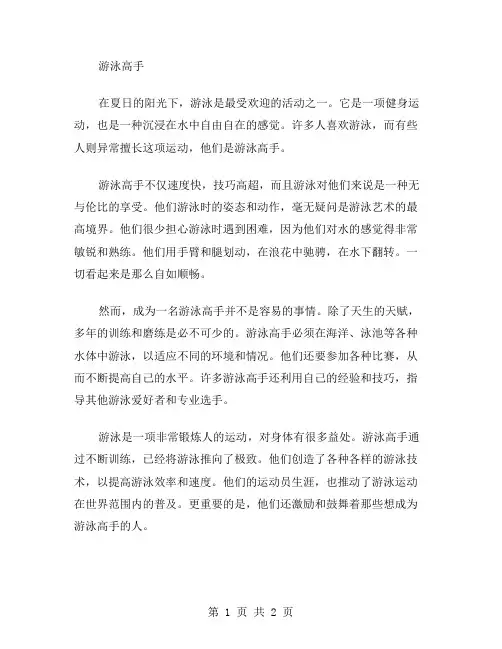 游泳高手

在夏日的阳光下，游泳是最受欢迎的活动之一。它是一项健身运动，也是一种沉浸在水中自由自在的感觉。许多人喜欢游泳，而有些人则异常擅长这项运动，他们是游泳高手。

游泳高手不仅速度快，技巧高超，而且游泳对他们来说是一种无与伦比的享受。他们游泳时的姿态和动作，毫无疑问是游泳艺术的最高境界。他们很少担心游泳时遇到困难，因为他们对水的感觉得非常敏锐和熟练。他们用手臂和腿划动，在浪花中驰骋，在水下翻转。一切看起来是那么自如顺畅。

然而，成为一名游泳高手并不是容易的事情。除了天生的天赋，多年的训练和磨练是必不可少的。游泳高手必须在海洋、泳池等各种水体中游泳，以适应不同的环境和情况。他们还要参加各种比赛，从而不断提高自己的水平。许多游泳高手还利用自己的经验和技巧，指导其他游泳爱好者和专业选手。

游泳是一项非常锻炼人的运动，对身体有很多益处。游泳高手通过不断训练，已经将游泳推向了极致。他们创造了各种各样的游泳技术，以提高游泳效率和速度。他们的运动员生涯，也推动了游泳运动在世界范围内的普及。更重要的是，他们还激励和鼓舞着那些想成为游泳高手的人。

第 1 页 共 2 页